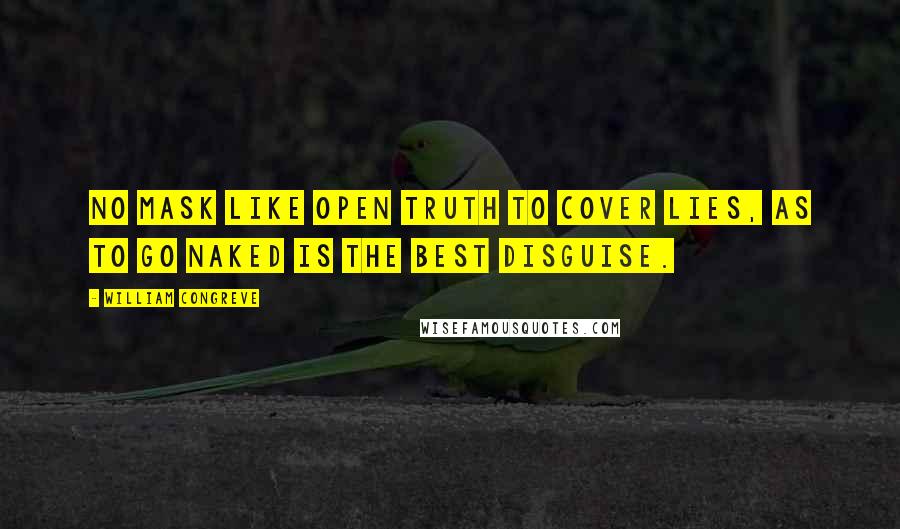 NO MASK LIKE OPEN TRUTH TO COVER LIES, AS TO GO NAKED IS THE BEST DISGUISE.

- WILLIAM CONGREVE

WISEFAMOUSQUOTES.COM